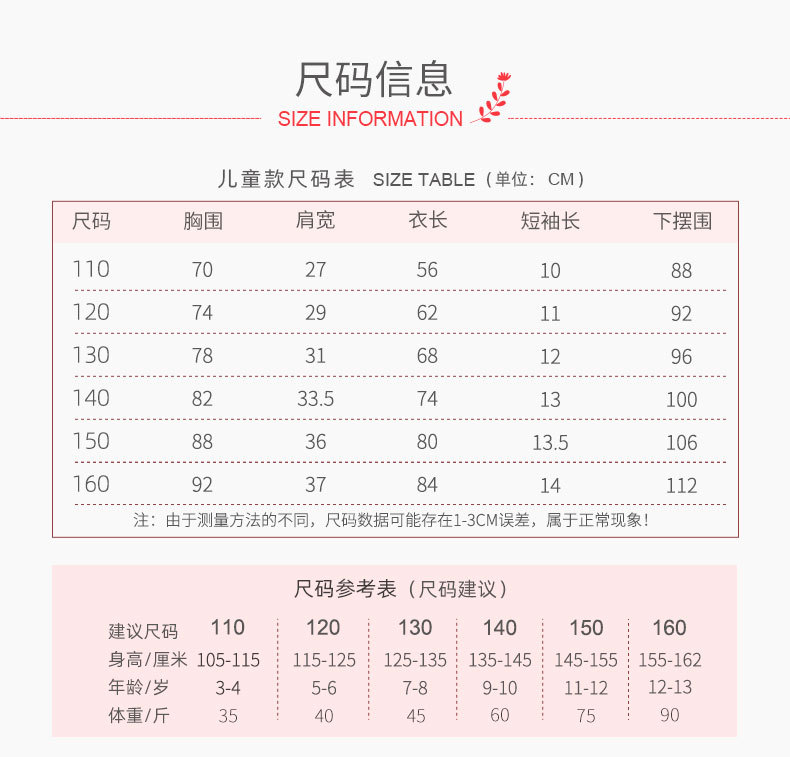 尺码信息
SIZE INFORMATION

儿童款尺码表 SIZE TABLE（单位：CM）

| 尺码 | 胸围 | 肩宽 | 衣长 | 短袖长 | 下摆围 |
|---|---|---|---|---|---|
| 110 | 70 | 27 | 56 | 10 | 88 |
| 120 | 74 | 29 | 62 | 11 | 92 |
| 130 | 78 | 31 | 68 | 12 | 96 |
| 140 | 82 | 33.5 | 74 | 13 | 100 |
| 150 | 88 | 36 | 80 | 13.5 | 106 |
| 160 | 92 | 37 | 84 | 14 | 112 |

注：由于测量方法的不同，尺码数据可能存在1-3CM误差，属于正常现象！

尺码参考表（尺码建议）

| 建议尺码 | 110 | 120 | 130 | 140 | 150 | 160 |
|---|---|---|---|---|---|---|
| 身高/厘米 | 105-115 | 115-125 | 125-135 | 135-145 | 145-155 | 155-162 |
| 年龄/岁 | 3-4 | 5-6 | 7-8 | 9-10 | 11-12 | 12-13 |
| 体重/斤 | 35 | 40 | 45 | 60 | 75 | 90 |